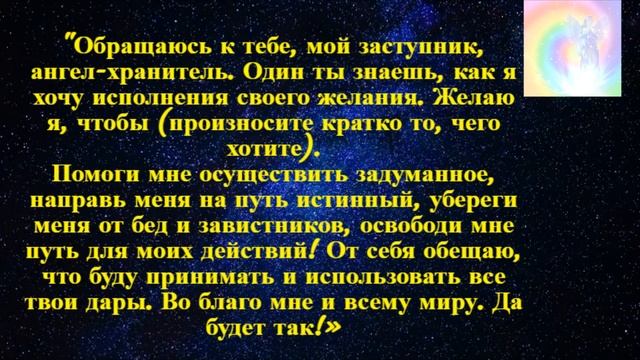 "Обращаюсь к тебе, мой заступник, ангел-хранитель. Один ты знаешь, как я хочу исполнения своего желания. Желаю я, чтобы (произносите кратко то, чего хотите).
Помоги мне осуществить задуманное, направь меня на путь истинный, убереги меня от бед и завистников, освободи мне путь для моих действий! От себя обещаю, что буду принимать и использовать все твои дары. Во благо мне и всему миру. Да будет так!»